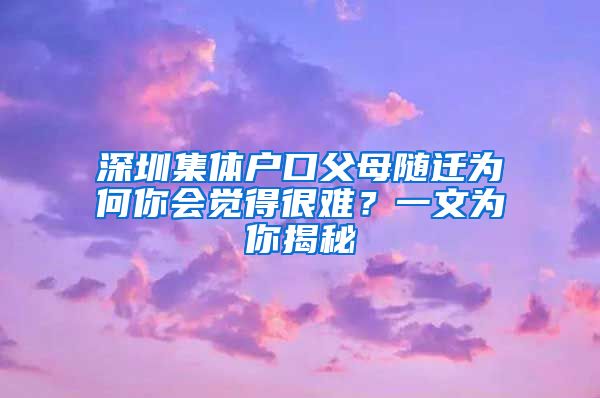 深圳集体户口父母随迁为何你会觉得很难？一文为你揭秘